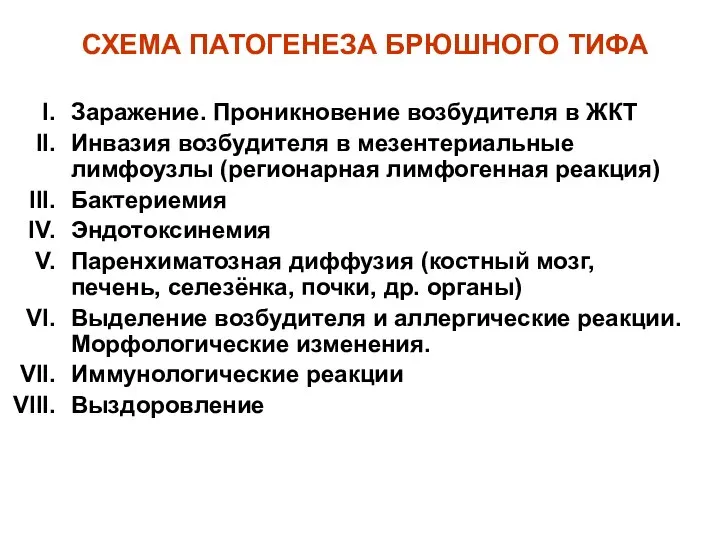 СХЕМА ПАТОГЕНЕЗА БРЮШНОГО ТИФА

I. Заражение. Проникновение возбудителя в ЖКТ
II. Инвазия возбудителя в мезентериальные лимфоузлы (регионарная лимфогенная реакция)
III. Бактериемия
IV. Эндотоксинемия
V. Паренхиматозная диффузия (костный мозг, печень, селезёнка, почки, др. органы)
VI. Выделение возбудителя и аллергические реакции. Морфологические изменения.
VII. Иммунологические реакции
VIII. Выздоровление